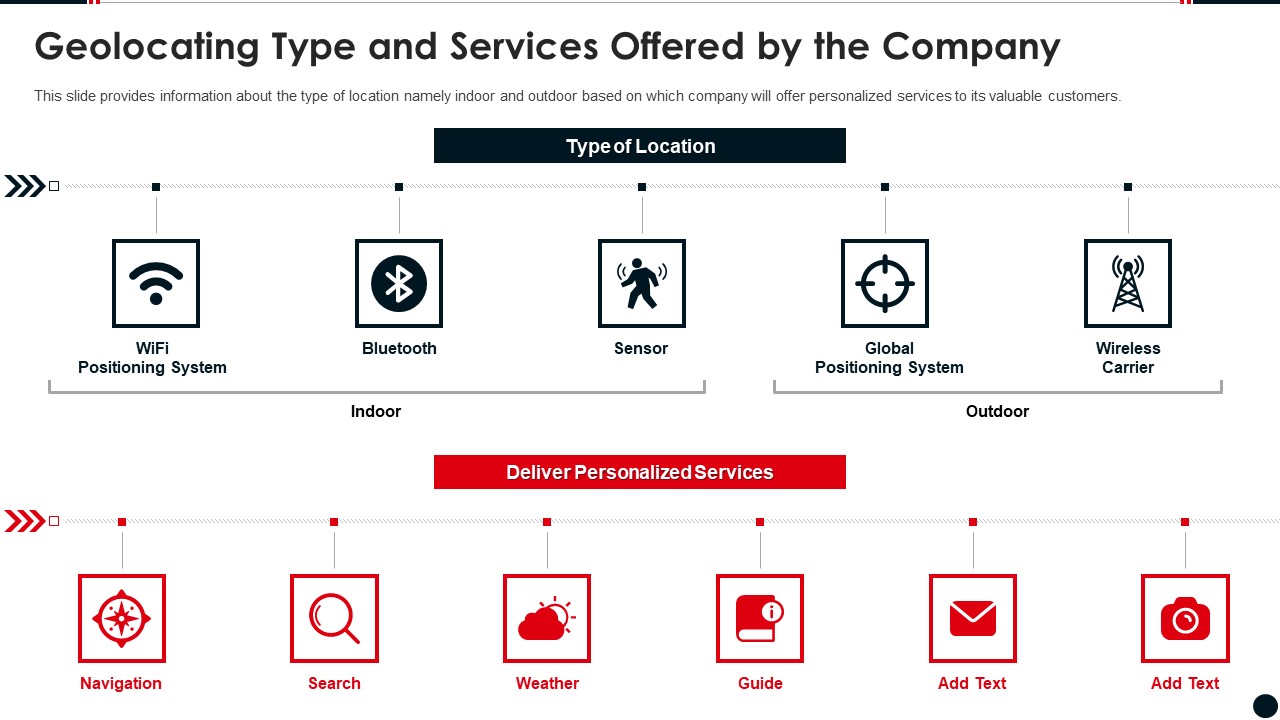 Geolocating Type and Services Offered by the Company

This slide provides information about the type of location namely indoor and outdoor based on which company will offer personalized services to its valuable customers.

Type of Location

WiFi Positioning System

Bluetooth

Sensor

Global Positioning System

Wireless Carrier

Indoor

Outdoor

Deliver Personalized Services

Navigation

Search

Weather

Guide

Add Text

Add Text